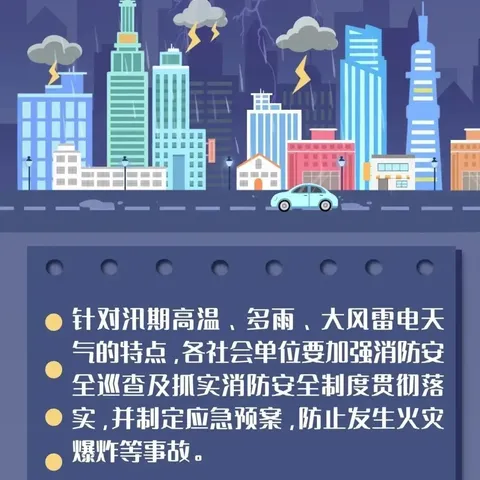 针对汛期高温、多雨、大风雷电天气的特点，各社会单位要加强消防安全巡查及抓实消防安全制度贯彻落实，并制定应急预案，防止发生火灾爆炸等事故。